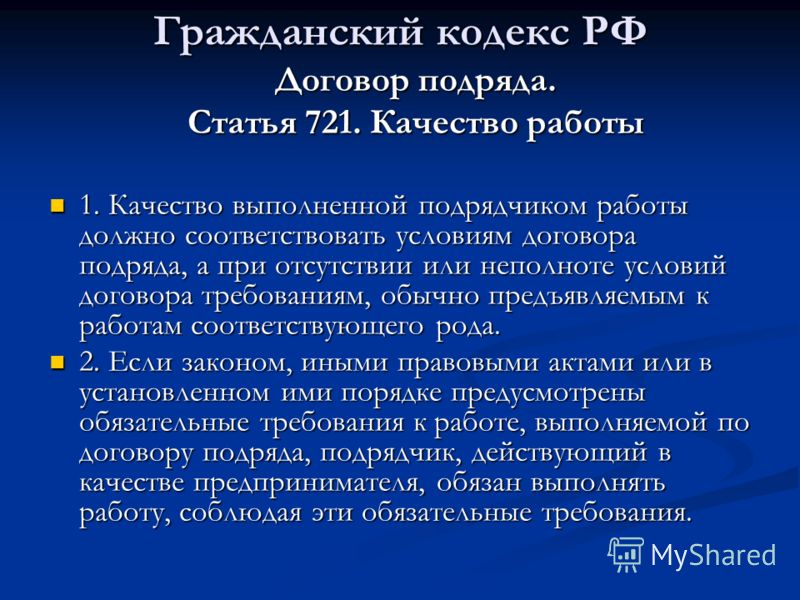 Гражданский кодекс РФ
Договор подряда.
Статья 721. Качество работы

1. Качество выполненной подрядчиком работы должно соответствовать условиям договора подряда, а при отсутствии или неполноте условий договора требованиям, обычно предъявляемым к работам соответствующего рода.

2. Если законом, иными правовыми актами или в установленном ими порядке предусмотрены обязательные требования к работе, выполняемой по договору подряда, подрядчик, действующий в качестве предпринимателя, обязан выполнять работу, соблюдая эти обязательные требования.

MyShared